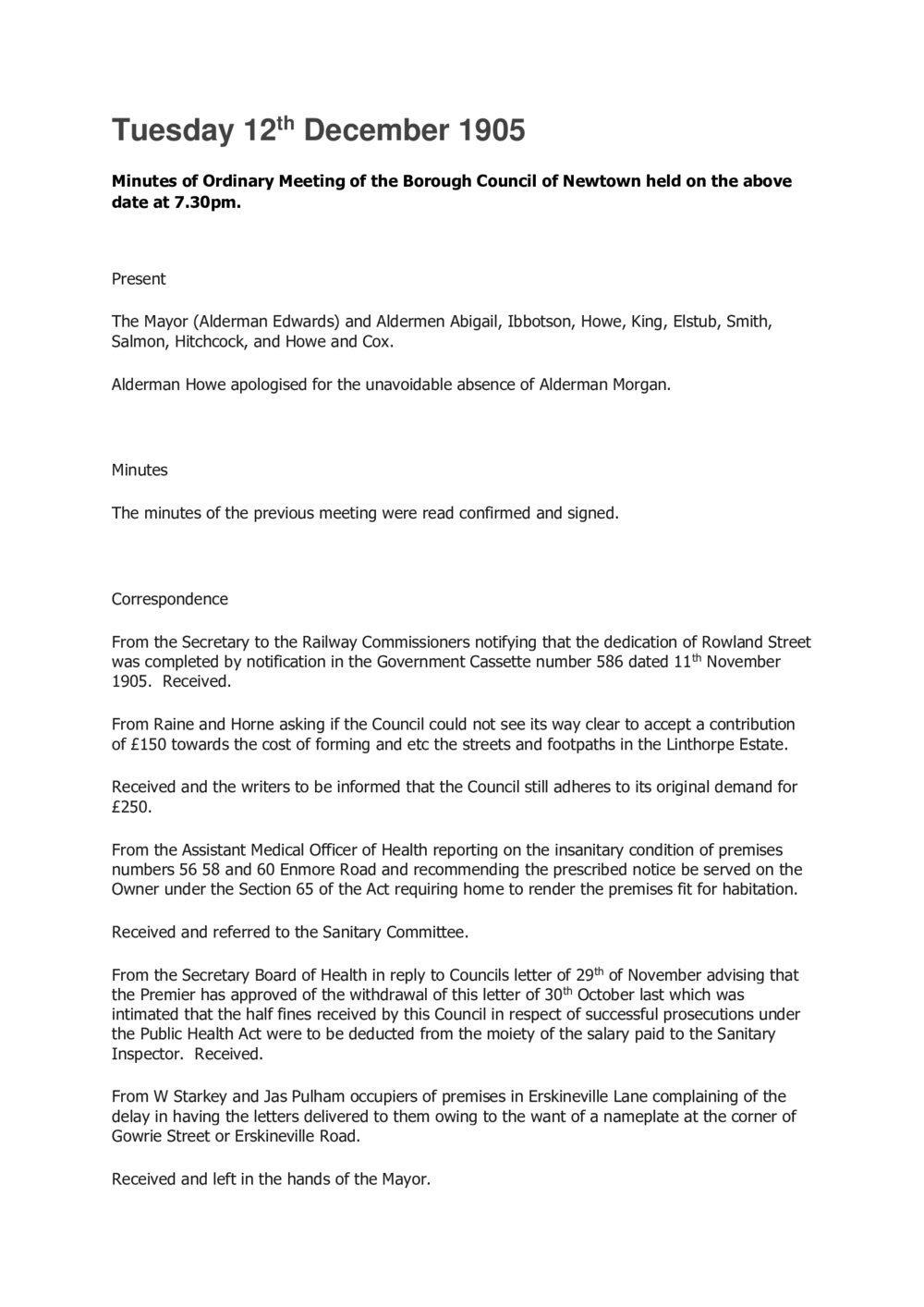 Tuesday 12th December 1905

Minutes of Ordinary Meeting of the Borough Council of Newtown held on the above date at 7.30pm.

Present

The Mayor (Alderman Edwards) and Aldermen Abigail, Ibbotson, Howe, King, Elstub, Smith, Salmon, Hitchcock, and Howe and Cox.

Alderman Howe apologised for the unavoidable absence of Alderman Morgan.

Minutes

The minutes of the previous meeting were read confirmed and signed.

Correspondence

From the Secretary to the Railway Commissioners notifying that the dedication of Rowland Street was completed by notification in the Government Cassette number 586 dated 11th November 1905. Received.

From Raine and Horne asking if the Council could not see its way clear to accept a contribution of £150 towards the cost of forming and etc the streets and footpaths in the Linthorpe Estate.

Received and the writers to be informed that the Council still adheres to its original demand for £250.

From the Assistant Medical Officer of Health reporting on the insanitary condition of premises numbers 56 58 and 60 Enmore Road and recommending the prescribed notice be served on the Owner under the Section 65 of the Act requiring home to render the premises fit for habitation.

Received and referred to the Sanitary Committee.

From the Secretary Board of Health in reply to Councils letter of 29th of November advising that the Premier has approved of the withdrawal of this letter of 30th October last which was intimated that the half fines received by this Council in respect of successful prosecutions under the Public Health Act were to be deducted from the moiety of the salary paid to the Sanitary Inspector. Received.

From W Starkey and Jas Pulham occupiers of premises in Erskineville Lane complaining of the delay in having the letters delivered to them owing to the want of a nameplate at the corner of Gowrie Street or Erskineville Road.

Received and left in the hands of the Mayor.